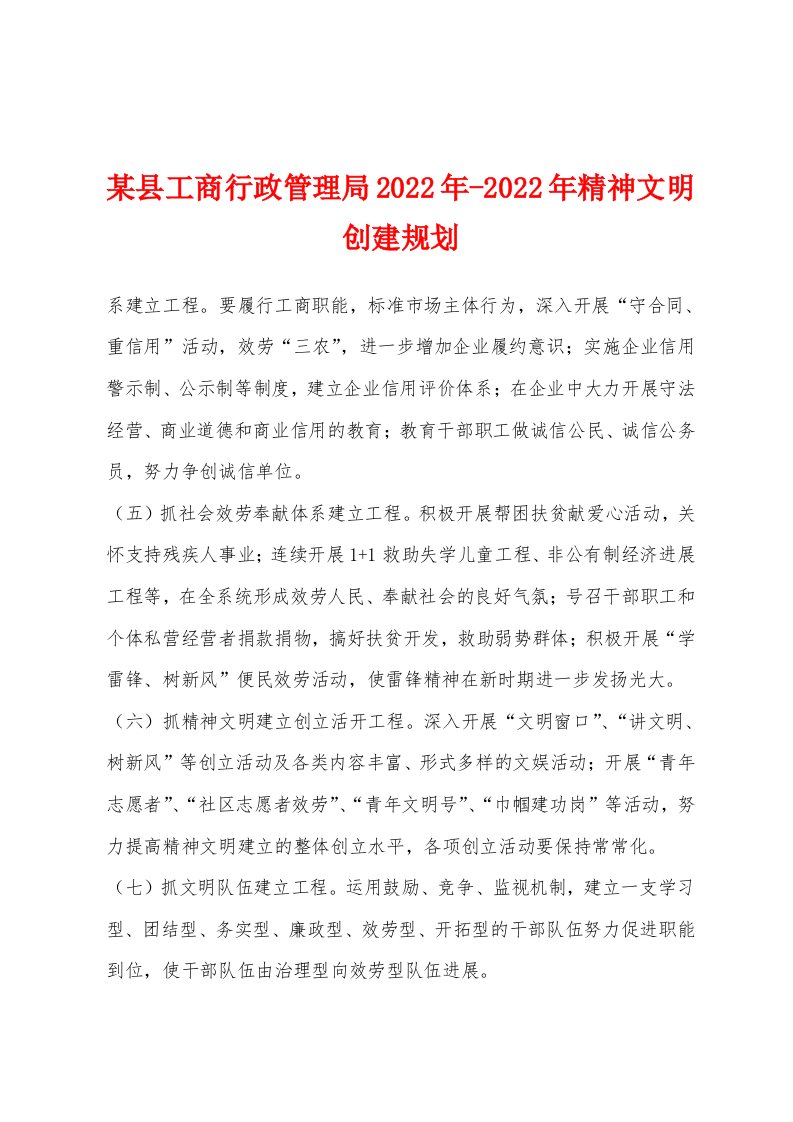 某县工商行政管理局2022年-2022年精神文明创建规划

系建立工程。要履行工商职能，标准市场主体行为，深入开展“守合同、重信用”活动，效劳“三农”，进一步增加企业履约意识；实施企业信用警示制、公示制等制度，建立企业信用评价体系；在企业中大力开展守法经营、商业道德和商业信用的教育；教育干部职工做诚信公民、诚信公务员，努力争创诚信单位。

（五）抓社会效劳奉献体系建立工程。积极开展帮困扶贫献爱心活动，关怀支持残疾人事业；连续开展1+1救助失学儿童工程、非公有制经济进展工程等，在全系统形成效劳人民、奉献社会的良好气氛；号召干部职工和个体私营经营者捐款捐物，搞好扶贫开发，救助弱势群体；积极开展“学雷锋、树新风”便民效劳活动，使雷锋精神在新时期进一步发扬光大。

（六）抓精神文明建立创立活开工程。深入开展“文明窗口”、“讲文明、树新风”等创立活动及各类内容丰富、形式多样的文娱活动；开展“青年志愿者”、“社区志愿者效劳”、“青年文明号”、“巾帼建功岗”等活动，努力提高精神文明建立的整体创立水平，各项创立活动要保持常常化。

（七）抓文明队伍建立工程。运用鼓励、竞争、监视机制，建立一支学习型、团结型、务实型、廉政型、效劳型、开拓型的干部队伍努力促进职能到位，使干部队伍由治理型向效劳型队伍进展。